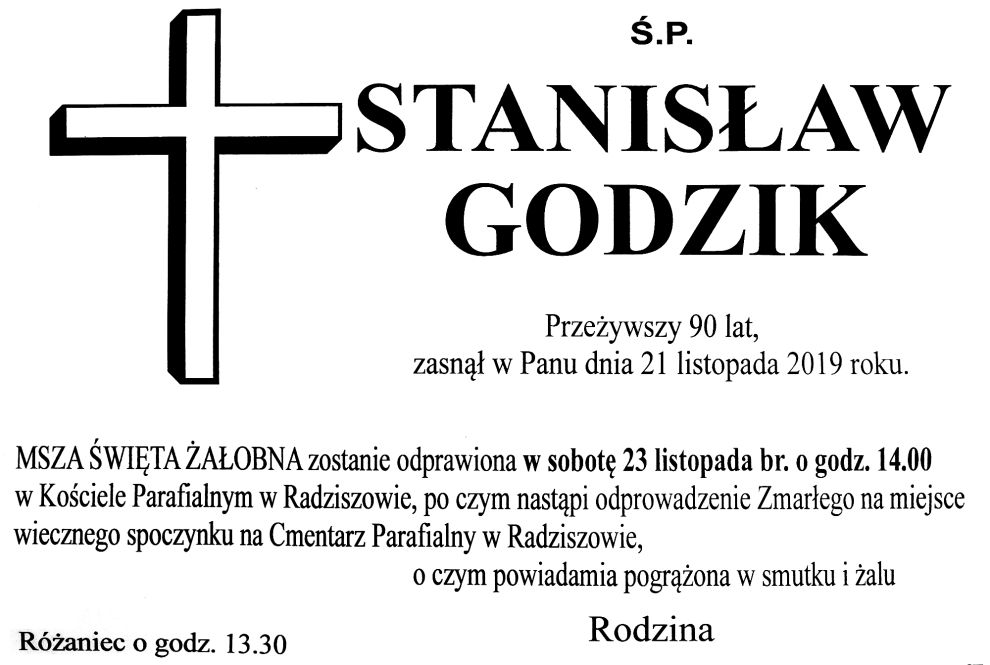 Ś.P.

STANISŁAW GODZIK

Przeżywszy 90 lat, zasnął w Panu dnia 21 listopada 2019 roku.

MSZA ŚWIĘTA ŻAŁOBNA zostanie odprawiona w sobotę 23 listopada br. o godz. 14.00 w Kościele Parafialnym w Radziszowie, po czym nastąpi odprowadzenie Zmarłego na miejsce wiecznego spoczynku na Cmentarz Parafialny w Radziszowie,

o czym powiadamia pogrążona w smutku i żalu

Rodzina

Różaniec o godz. 13.30